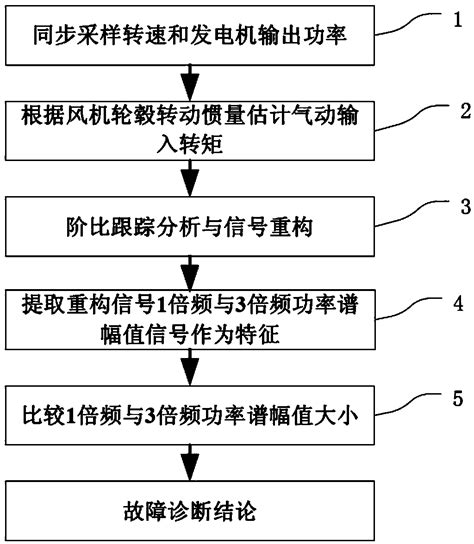 同步采样转速和发电机输出功率

1

根据风机轮毂转动惯量估计气动输入转矩

2

阶比跟踪分析与信号重构

3

提取重构信号1倍频与3倍频功率谱幅值信号作为特征

4

比较1倍频与3倍频功率谱幅值大小

5

故障诊断结论